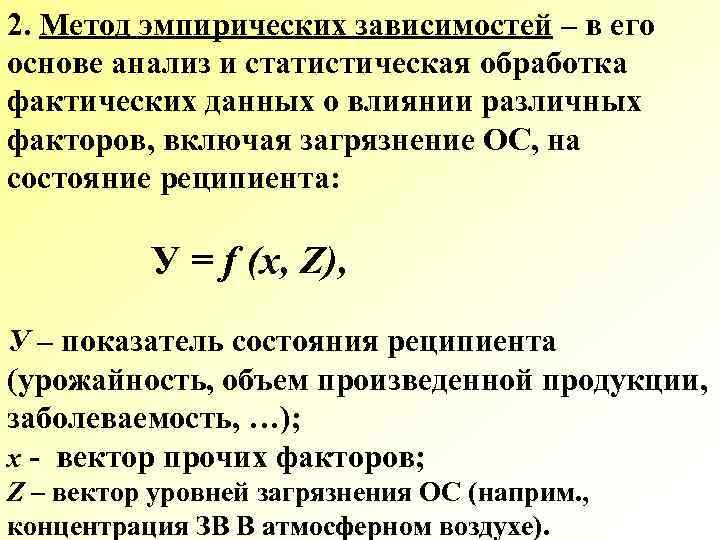 2. Метод эмпирических зависимостей – в его основе анализ и статистическая обработка фактических данных о влиянии различных факторов, включая загрязнение ОС, на состояние реципиента:

$У = f(x, Z)$,

$У$ – показатель состояния реципиента (урожайность, объем произведенной продукции, заболеваемость, …);

$x$ - вектор прочих факторов;

$Z$ – вектор уровней загрязнения ОС (наприм., концентрация ЗВ В атмосферном воздухе).